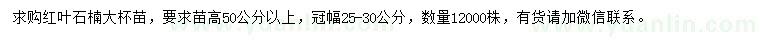 求购红叶石楠大杯苗，要求苗高50公分以上，冠幅25-30公分，数量12000株，有货请加微信联系。